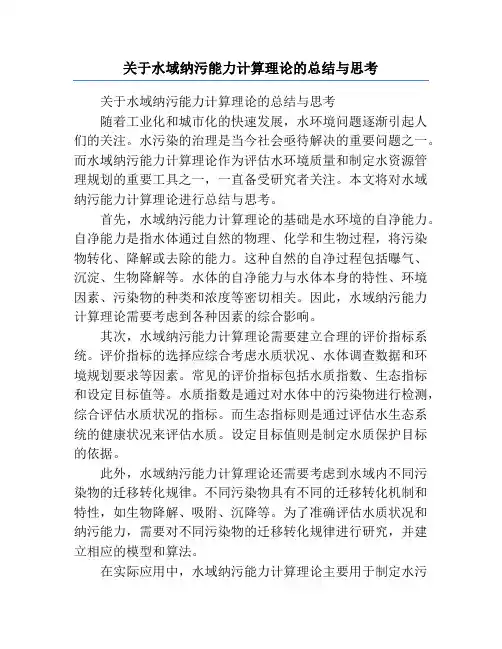 关于水域纳污能力计算理论的总结与思考

关于水域纳污能力计算理论的总结与思考

随着工业化和城市化的快速发展，水环境问题逐渐引起人们的关注。水污染的治理是当今社会亟待解决的重要问题之一。而水域纳污能力计算理论作为评估水环境质量和制定水资源管理规划的重要工具之一，一直备受研究者关注。本文将对水域纳污能力计算理论进行总结与思考。

首先，水域纳污能力计算理论的基础是水环境的自净能力。自净能力是指水体通过自然的物理、化学和生物过程，将污染物转化、降解或去除的能力。这种自然的自净过程包括曝气、沉淀、生物降解等。水体的自净能力与水体本身的特性、环境因素、污染物的种类和浓度等密切相关。因此，水域纳污能力计算理论需要考虑到各种因素的综合影响。

其次，水域纳污能力计算理论需要建立合理的评价指标系统。评价指标的选择应综合考虑水质状况、水体调查数据和环境规划要求等因素。常见的评价指标包括水质指数、生态指标和设定目标值等。水质指数是通过对水体中的污染物进行检测，综合评估水质状况的指标。而生态指标则是通过评估水生态系统的健康状况来评估水质。设定目标值则是制定水质保护目标的依据。

此外，水域纳污能力计算理论还需要考虑到水域内不同污染物的迁移转化规律。不同污染物具有不同的迁移转化机制和特性，如生物降解、吸附、沉降等。为了准确评估水质状况和纳污能力，需要对不同污染物的迁移转化规律进行研究，并建立相应的模型和算法。

在实际应用中，水域纳污能力计算理论主要用于制定水污